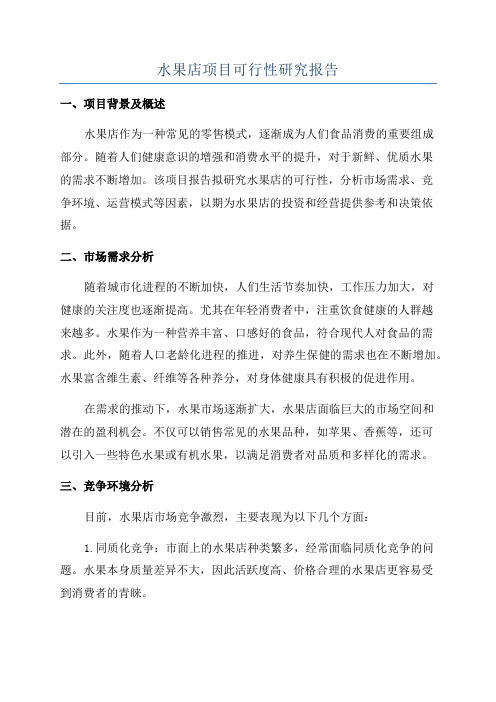 水果店项目可行性研究报告

一、项目背景及概述

水果店作为一种常见的零售模式，逐渐成为人们食品消费的重要组成部分。随着人们健康意识的增强和消费水平的提升，对于新鲜、优质水果的需求不断增加。该项目报告拟研究水果店的可行性，分析市场需求、竞争环境、运营模式等因素，以期为水果店的投资和经营提供参考和决策依据。

二、市场需求分析

随着城市化进程的不断加快，人们生活节奏加快，工作压力加大，对健康的关注度也逐渐提高。尤其在年轻消费者中，注重饮食健康的人群越来越多。水果作为一种营养丰富、口感好的食品，符合现代人对食品的需求。此外，随着人口老龄化进程的推进，对养生保健的需求也在不断增加。水果富含维生素、纤维等各种养分，对身体健康具有积极的促进作用。

在需求的推动下，水果市场逐渐扩大，水果店面临巨大的市场空间和潜在的盈利机会。不仅可以销售常见的水果品种，如苹果、香蕉等，还可以引入一些特色水果或有机水果，以满足消费者对品质和多样化的需求。

三、竞争环境分析

目前，水果店市场竞争激烈，主要表现为以下几个方面：

1.同质化竞争：市面上的水果店种类繁多，经常面临同质化竞争的问题。水果本身质量差异不大，因此活跃度高、价格合理的水果店更容易受到消费者的青睐。